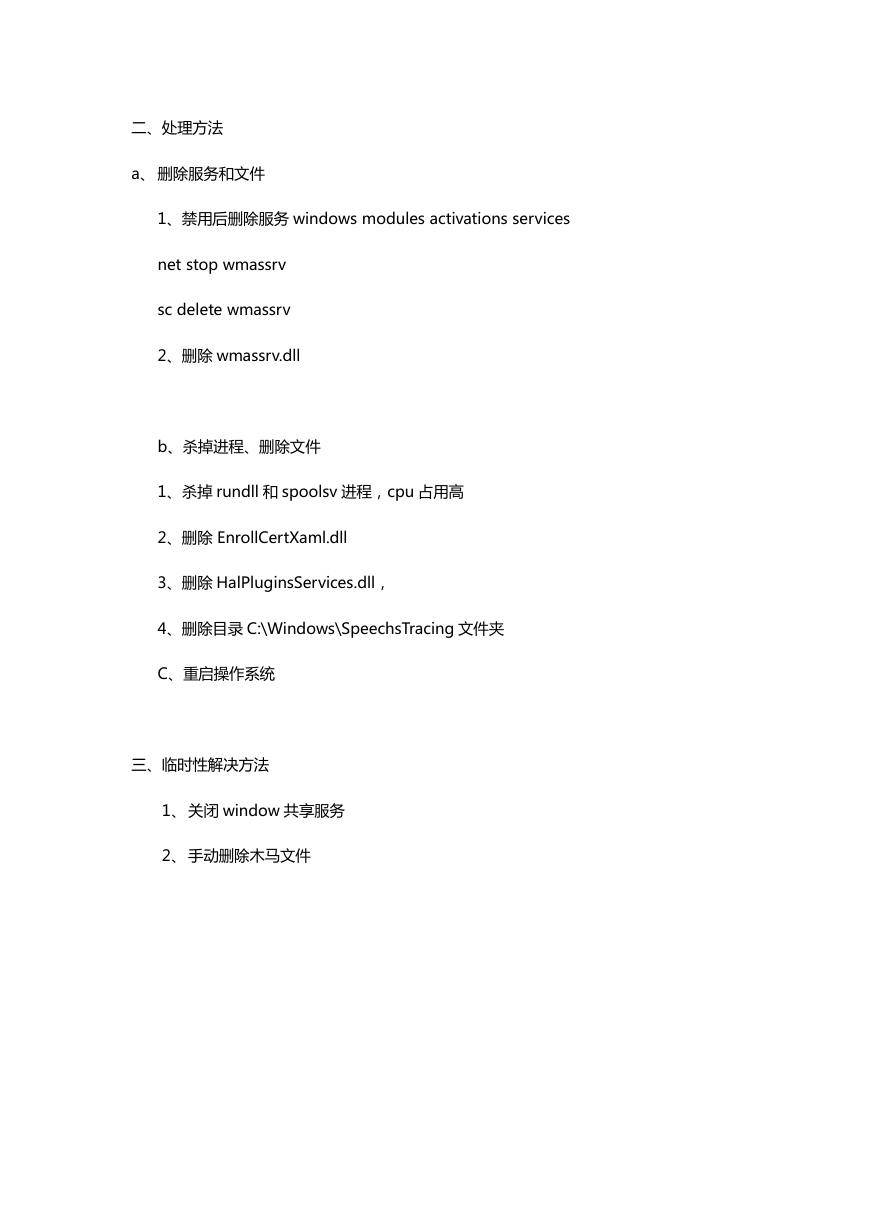 二、处理方法

a、删除服务和文件

1、禁用后删除服务 windows modules activations services

net stop wmassrv

sc delete wmassrv

2、删除 wmassrv.dll

b、杀掉进程、删除文件

1、杀掉 rundll 和 spoolsv 进程，cpu 占用高

2、删除 EnrollCertXaml.dll

3、删除 HalPluginsServices.dll，

4、删除目录 C:\Windows\SpeechsTracing 文件夹

C、重启操作系统

三、临时性解决方法

1、关闭 window 共享服务

2、手动删除木马文件